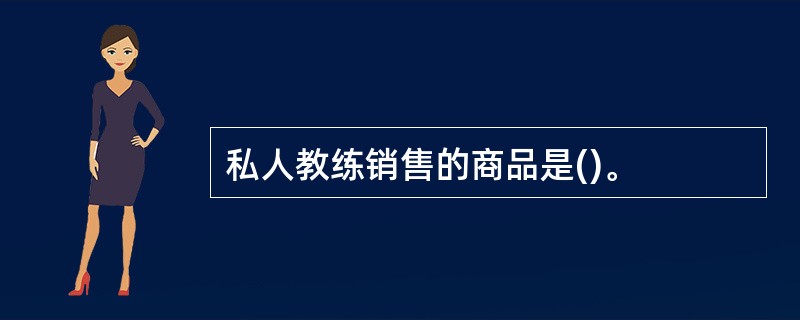 私人教练销售的商品是()。